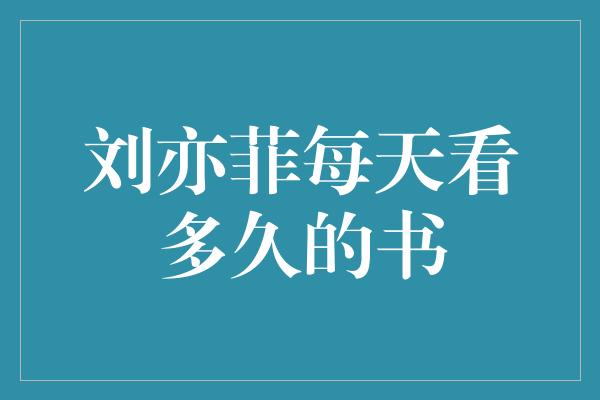 刘亦菲每天看多久的书